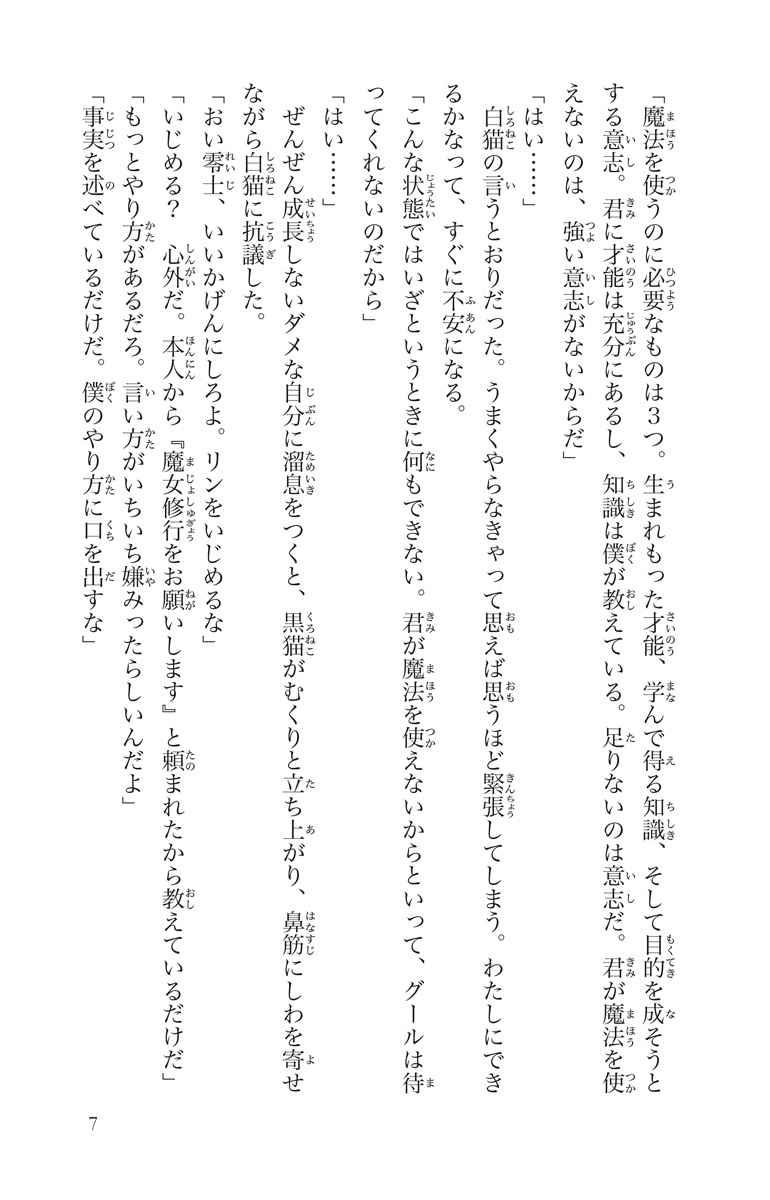 「魔法を使うのに必要なものは３つ。生まれもった才能、学んで得る知識、そして目的を成そうとする意志。君に才能は充分にあるし、知識は僕が教えている。足りないのは意志だ。君が魔法を使えないのは、強い意志がないからだ」

「はい……」

白猫の言うとおりだった。うまくやらなきゃって思えば思うほど緊張してしまう。わたしにできるかなって、すぐに不安になる。

「こんな状態ではいざというときに何もできない。君が魔法を使えないからといって、グールは待ってくれないのだから」

「はい……」

ぜんぜん成長しないダメな自分に溜息をつくと、黒猫がむくりと立ち上がり、鼻筋にしわを寄せながら白猫に抗議した。

「おい零士、いいかげんにしろよ。リンをいじめるな」

「いじめる？　心外だ。本人から『魔女修行をお願いします』と頼まれたから教えているだけだ」

「もっとやり方があるだろ。言い方がいちいち嫌みったらしいんだよ」

「事実を述べているだけだ。僕のやり方に口を出すな」

7